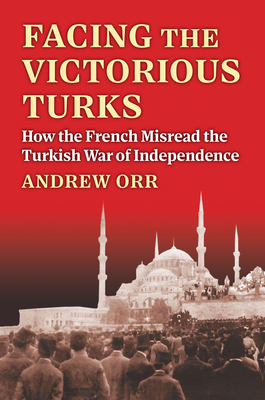 FACING THE VICTORIOUS TURKS

How the French Misread the Turkish War of Independence

ANDREW ORR